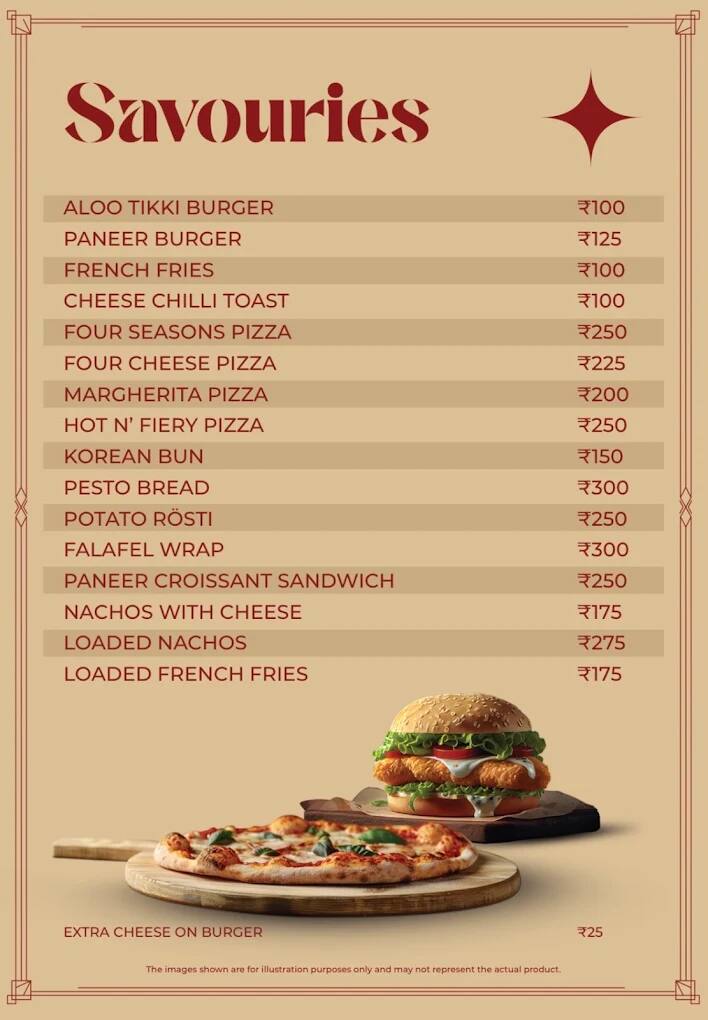 Savouries

| | |
|---|---|
| ALOO TIKKI BURGER | ₹100 |
| PANEER BURGER | ₹125 |
| FRENCH FRIES | ₹100 |
| CHEESE CHILLI TOAST | ₹100 |
| FOUR SEASONS PIZZA | ₹250 |
| FOUR CHEESE PIZZA | ₹225 |
| MARGHERITA PIZZA | ₹200 |
| HOT N' FIERY PIZZA | ₹250 |
| KOREAN BUN | ₹150 |
| PESTO BREAD | ₹300 |
| POTATO RÖSTI | ₹250 |
| FALAFEL WRAP | ₹300 |
| PANEER CROISSANT SANDWICH | ₹250 |
| NACHOS WITH CHEESE | ₹175 |
| LOADED NACHOS | ₹275 |
| LOADED FRENCH FRIES | ₹175 |

EXTRA CHEESE ON BURGER ₹25

The images shown are for illustration purposes only and may not represent the actual product.